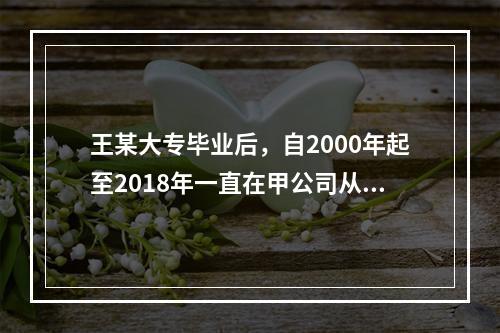 王某大专毕业后，自2000年起至2018年一直在甲公司从...